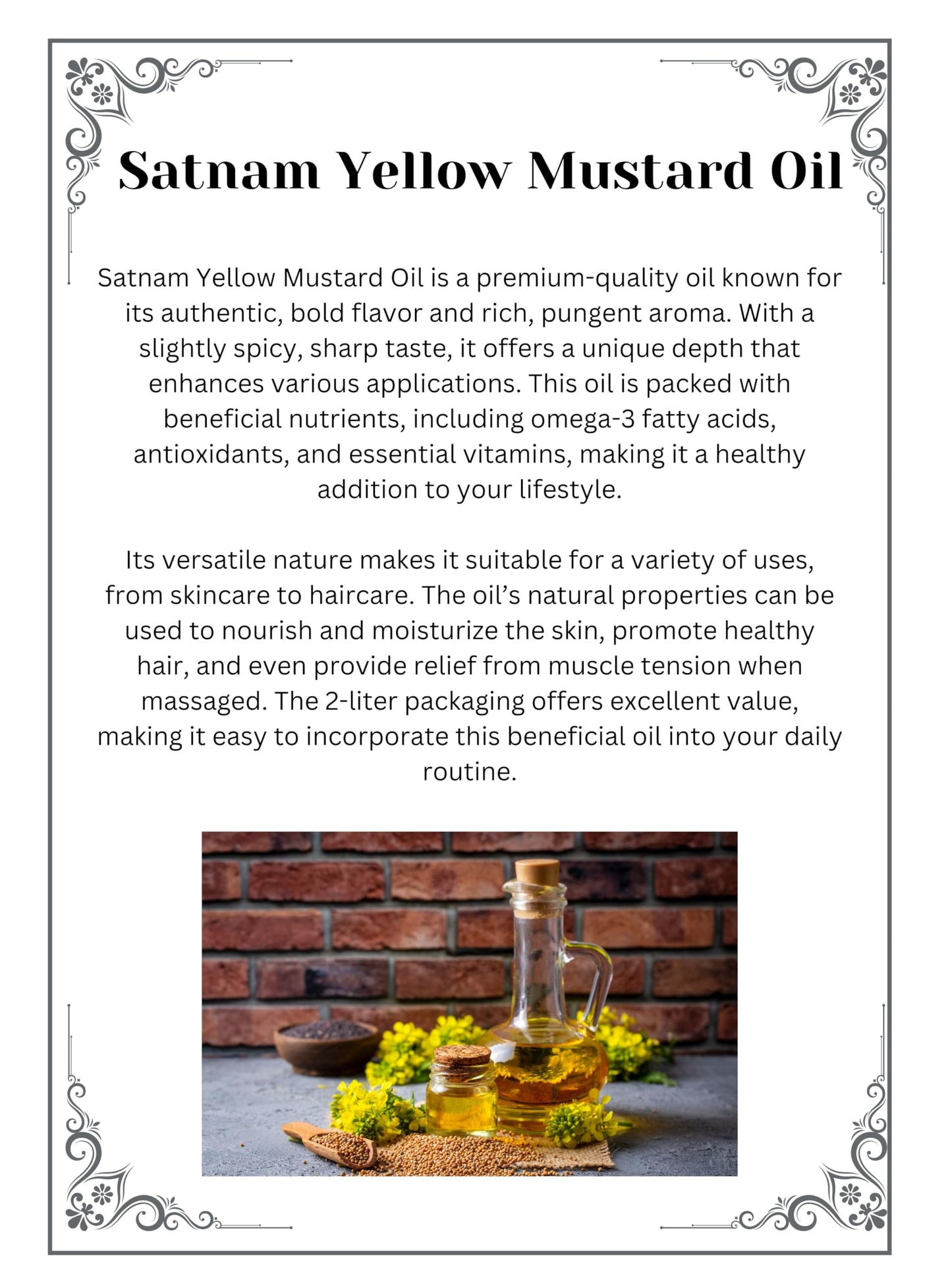 Satnam Yellow Mustard Oil

Satnam Yellow Mustard Oil is a premium-quality oil known for its authentic, bold flavor and rich, pungent aroma. With a slightly spicy, sharp taste, it offers a unique depth that enhances various applications. This oil is packed with beneficial nutrients, including omega-3 fatty acids, antioxidants, and essential vitamins, making it a healthy addition to your lifestyle.

Its versatile nature makes it suitable for a variety of uses, from skincare to haircare. The oil's natural properties can be used to nourish and moisturize the skin, promote healthy hair, and even provide relief from muscle tension when massaged. The 2-liter packaging offers excellent value, making it easy to incorporate this beneficial oil into your daily routine.